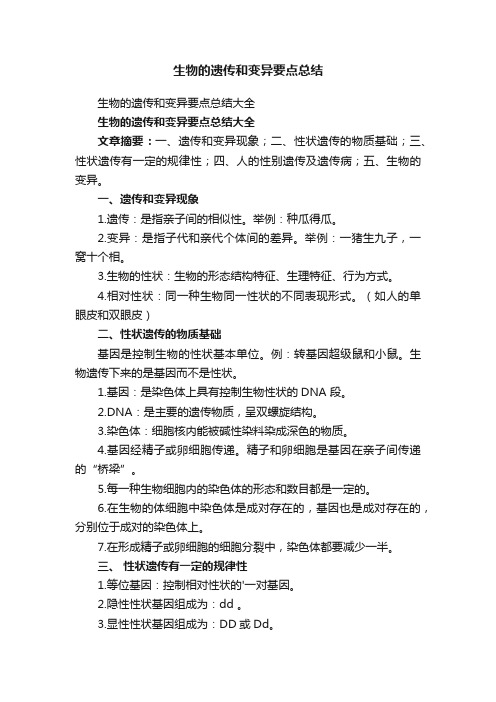 生物的遗传和变异要点总结

生物的遗传和变异要点总结大全

生物的遗传和变异要点总结大全

文章摘要：一、遗传和变异现象；二、性状遗传的物质基础；三、性状遗传有一定的规律性；四、人的性别遗传及遗传病；五、生物的变异。

一、遗传和变异现象

1.遗传：是指亲子间的相似性。举例：种瓜得瓜。

2.变异：是指子代和亲代个体间的差异。举例：一猪生九子，一窝十个相。

3.生物的性状：生物的形态结构特征、生理特征、行为方式。

4.相对性状：同一种生物同一性状的不同表现形式。（如人的单眼皮和双眼皮）

二、性状遗传的物质基础

基因是控制生物的性状基本单位。例：转基因超级鼠和小鼠。生物遗传下来的是基因而不是性状。

1.基因：是染色体上具有控制生物性状的 DNA 段。

2.DNA：是主要的遗传物质，呈双螺旋结构。

3.染色体：细胞核内能被碱性染料染成深色的物质。

4.基因经精子或卵细胞传递。精子和卵细胞是基因在亲子间传递的“桥梁”。

5.每一种生物细胞内的染色体的形态和数目都是一定的。

6.在生物的体细胞中染色体是成对存在的，基因也是成对存在的，分别位于成对的染色体上。

7.在形成精子或卵细胞的细胞分裂中，染色体都要减少一半。

三、 性状遗传有一定的规律性

1.等位基因：控制相对性状的'一对基因。

2.隐性性状基因组成为：dd 。

3.显性性状基因组成为：DD 或 Dd。